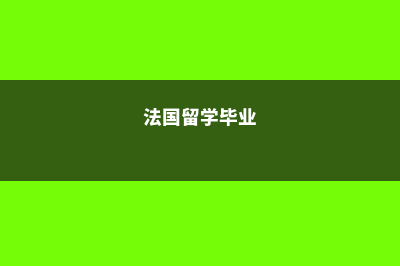 法国留学毕业